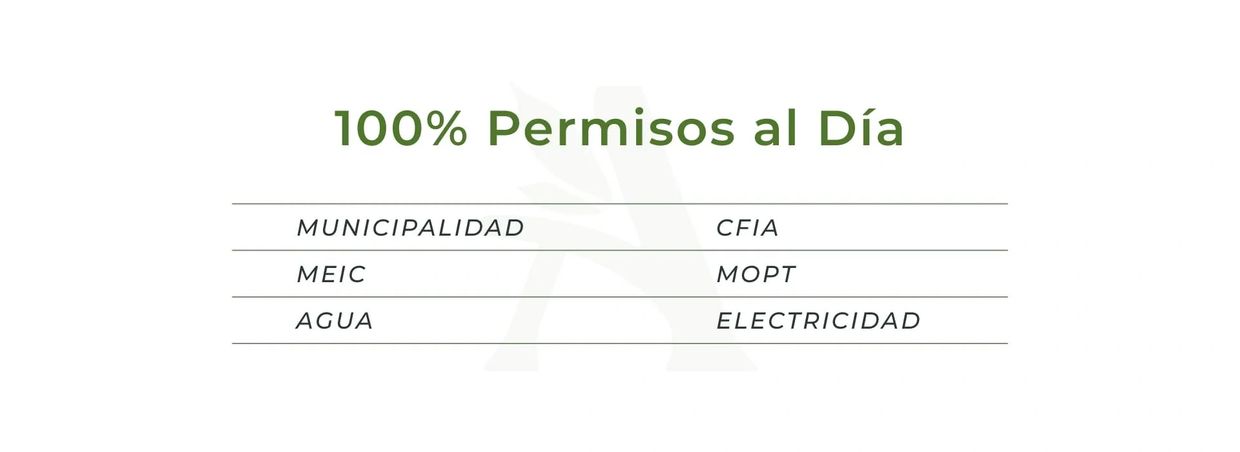 100% Permisos al Día

| MUNICIPALIDAD | CFIA |
|---|---|
| MEIC | MOPT |
| AGUA | ELECTRICIDAD |